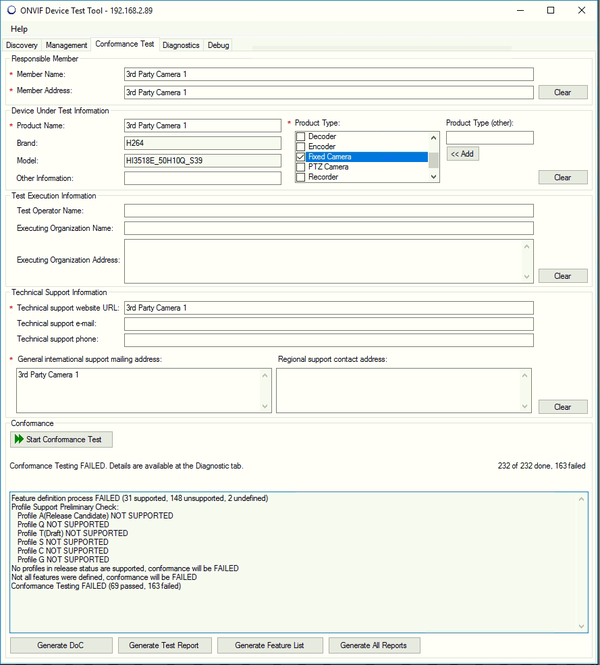 ONVIF Device Test Tool - 192.168.2.89

Help

Discovery Management Conformance Test Diagnostics Debug

Responsible Member

* Member Name: 3rd Party Camera 1

* Member Address: 3rd Party Camera 1

Clear

Device Under Test Information

* Product Name: 3rd Party Camera 1

Brand: H264

Model: HI3518E_50H10Q_S39

Other Information:

* Product Type:

Decoder
Encoder
Fixed Camera
PTZ Camera
Recorder

Product Type (other):

<< Add

Clear

Test Execution Information

Test Operator Name:

Executing Organization Name:

Executing Organization Address:

Clear

Technical Support Information

* Technical support website URL: 3rd Party Camera 1

Technical support e-mail:

Technical support phone:

* General international support mailing address:

3rd Party Camera 1

Regional support contact address:

Clear

Conformance

Start Conformance Test

Conformance Testing FAILED. Details are available at the Diagnostic tab.

232 of 232 done, 163 failed

Feature definition process FAILED (31 supported, 148 unsupported, 2 undefined)
Profile Support Preliminary Check:
Profile A(Release Candidate) NOT SUPPORTED
Profile Q NOT SUPPORTED
Profile T(Draft) NOT SUPPORTED
Profile S NOT SUPPORTED
Profile C NOT SUPPORTED
Profile G NOT SUPPORTED
No profiles in release status are supported, conformance will be FAILED
Not all features were defined, conformance will be FAILED
Conformance Testing FAILED (69 passed, 163 failed)

Generate DoC Generate Test Report Generate Feature List Generate All Reports